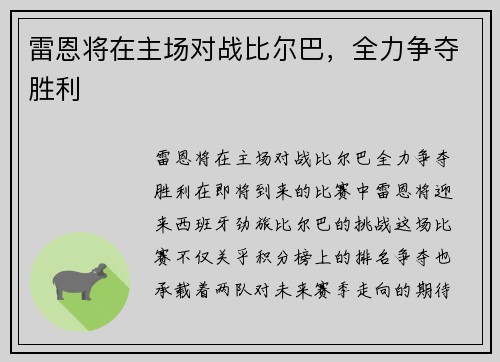 雷恩将在主场对战比尔巴，全力争夺胜利

雷恩将在主场对战比尔巴全力争夺胜利在即将到来的比赛中雷恩将迎来西班牙劲旅比尔巴的挑战这场比赛不仅关乎积分榜上的排名争夺也承载着两队对未来赛季走向的期待